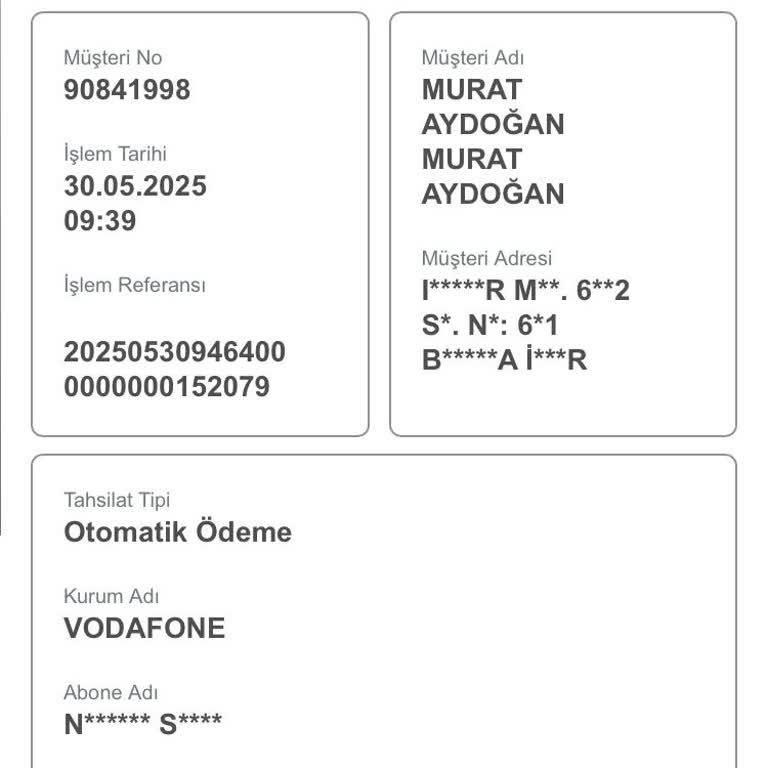 Müşteri No
90841998

İşlem Tarihi
30.05.2025 09:39

İşlem Referansı

20250530946400 0000000152079

Müşteri Adı
MURAT AYDOĞAN MURAT AYDOĞAN

Müşteri Adresi
I*****R M**. 6**2 S*. N*: 6*1 B*****A İ***R

Tahsilat Tipi
Otomatik Ödeme

Kurum Adı
VODAFONE

Abone Adı
N****** S****